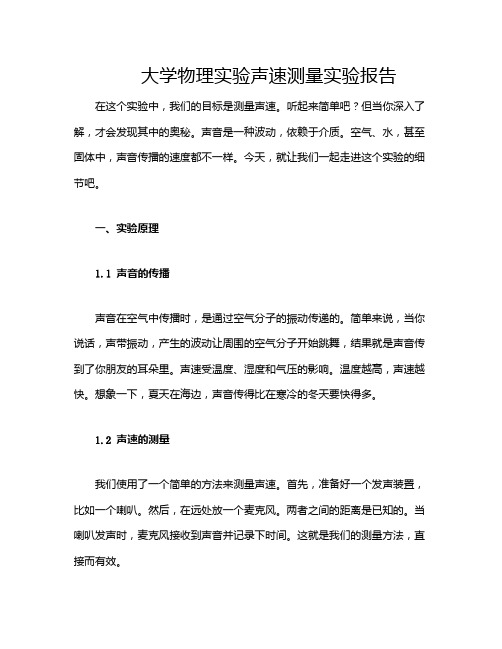 大学物理实验声速测量实验报告

在这个实验中，我们的目标是测量声速。听起来简单吧？但当你深入了解，才会发现其中的奥秘。声音是一种波动，依赖于介质。空气、水，甚至固体中，声音传播的速度都不一样。今天，就让我们一起走进这个实验的细节吧。

一、实验原理

1.1 声音的传播

声音在空气中传播时，是通过空气分子的振动传递的。简单来说，当你说话，声带振动，产生的波动让周围的空气分子开始跳舞，结果就是声音传到了你朋友的耳朵里。声速受温度、湿度和气压的影响。温度越高，声速越快。想象一下，夏天在海边，声音传得比在寒冷的冬天要快得多。

1.2 声速的测量

我们使用了一个简单的方法来测量声速。首先，准备好一个发声装置，比如一个喇叭。然后，在远处放一个麦克风。两者之间的距离是已知的。当喇叭发声时，麦克风接收到声音并记录下时间。这就是我们的测量方法，直接而有效。